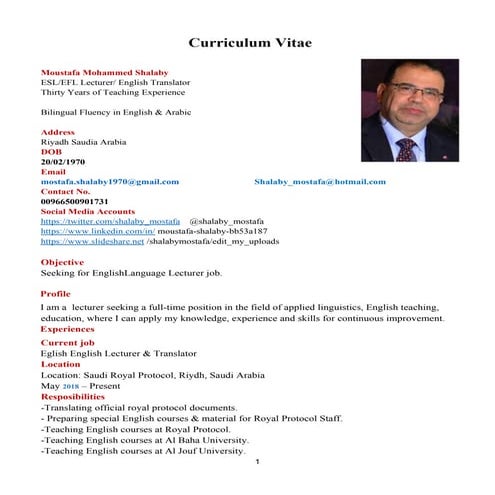 Curriculum Vitae

Moustafa Mohammed Shalaby
ESL/EFL Lecturer/ English Translator
Thirty Years of Teaching Experience

Bilingual Fluency in English & Arabic

Address
Riyadh Saudia Arabia
DOB
20/02/1970
Email
mostafa.shalaby1970@gmail.com Shalaby_mostafa@hotmail.com
Contact No.
00966500901731
Social Media Accounts
https://twitter.com/shalaby_mostafa @shalaby_mostafa
https://www.linkedin.com/in/ moustafa-shalaby-bb53a187
https://www.slideshare.net /shalabymostafa/edit_my_uploads

Objective
Seeking for EnglishLanguage Lecturer job.

Profile
I am a lecturer seeking a full-time position in the field of applied linguistics, English teaching, education, where I can apply my knowledge, experience and skills for continuous improvement.
Experiences
Current job
Eglish English Lecturer & Translator
Location
Location: Saudi Royal Protocol, Riydh, Saudi Arabia
May 2018 – Present
Resposibilities
-Translating official royal protocol documents.
- Preparing special English courses & material for Royal Protocol Staff.
-Teaching English courses at Royal Protocol.
-Teaching English courses at Al Baha University.
-Teaching English courses at Al Jouf University.
1